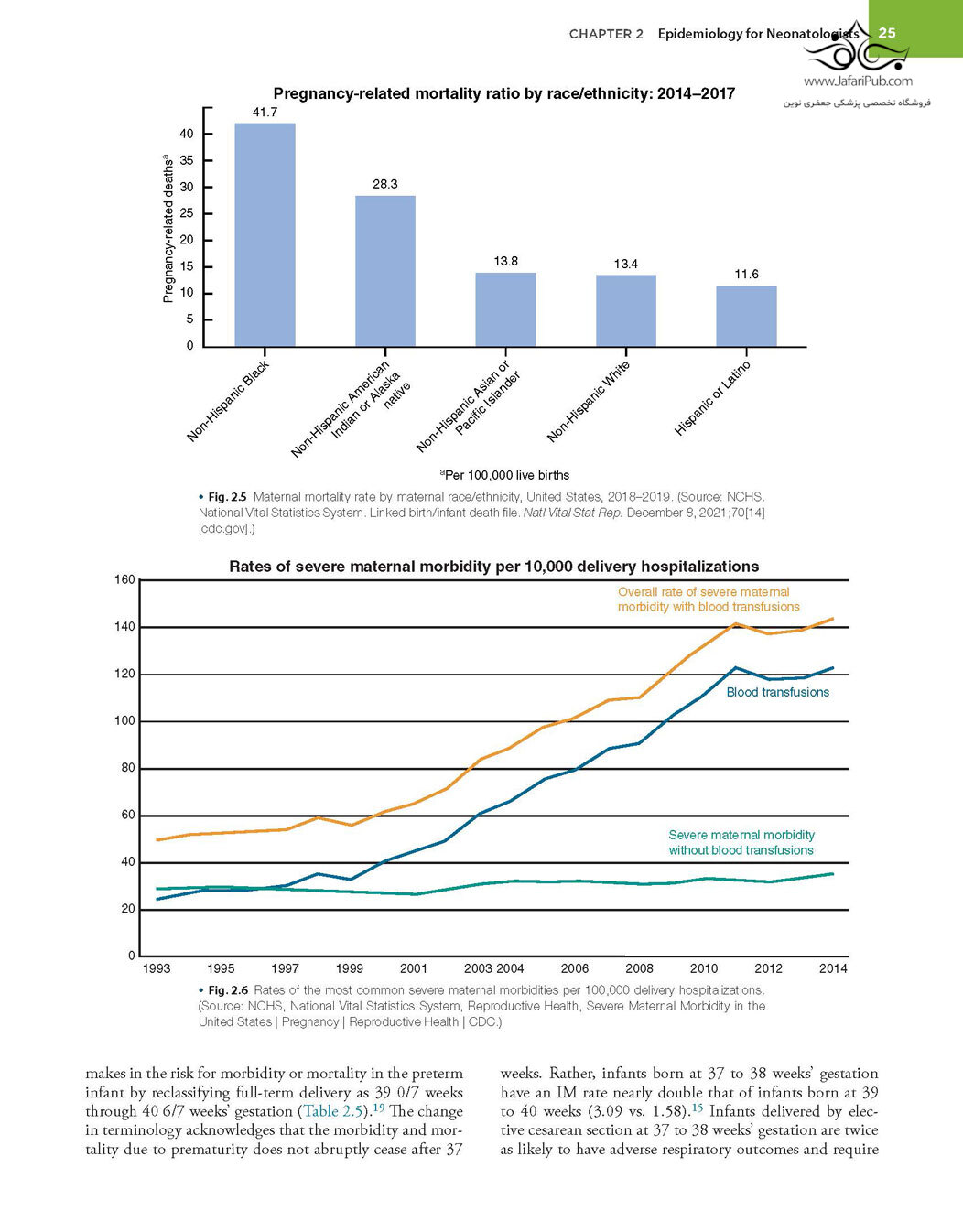 CHAPTER 2 Epidemiology for Neonatologists 25

www.JafariPub.com
فروشگاه تخصصی پزشکی جعفری نوین

Pregnancy-related mortality ratio by race/ethnicity: 2014–2017

Pregnancy-related deaths$^a$

40
35
30
25
20
15
10
5
0

41.7
28.3
13.8
13.4
11.6

Non-Hispanic Black
Non-Hispanic American Indian or Alaska native
Non-Hispanic Asian or Pacific Islander
Non-Hispanic White
Hispanic or Latino

$^a$Per 100,000 live births

• Fig. 2.5 Maternal mortality rate by maternal race/ethnicity, United States, 2018–2019. (Source: NCHS. National Vital Statistics System. Linked birth/infant death file. Natl Vital Stat Rep. December 8, 2021;70[14] [cdc.gov].)

Rates of severe maternal morbidity per 10,000 delivery hospitalizations

160
140
120
100
80
60
40
20
0

Overall rate of severe maternal morbidity with blood transfusions

Blood transfusions

Severe maternal morbidity without blood transfusions

1993 1995 1997 1999 2001 2003 2004 2006 2008 2010 2012 2014

• Fig. 2.6 Rates of the most common severe maternal morbidities per 100,000 delivery hospitalizations. (Source: NCHS, National Vital Statistics System, Reproductive Health, Severe Maternal Morbidity in the United States | Pregnancy | Reproductive Health | CDC.)

makes in the risk for morbidity or mortality in the preterm infant by reclassifying full-term delivery as 39 0/7 weeks through 40 6/7 weeks' gestation (Table 2.5).$^{19}$ The change in terminology acknowledges that the morbidity and mortality due to prematurity does not abruptly cease after 37

weeks. Rather, infants born at 37 to 38 weeks' gestation have an IM rate nearly double that of infants born at 39 to 40 weeks (3.09 vs. 1.58).$^{15}$ Infants delivered by elective cesarean section at 37 to 38 weeks' gestation are twice as likely to have adverse respiratory outcomes and require